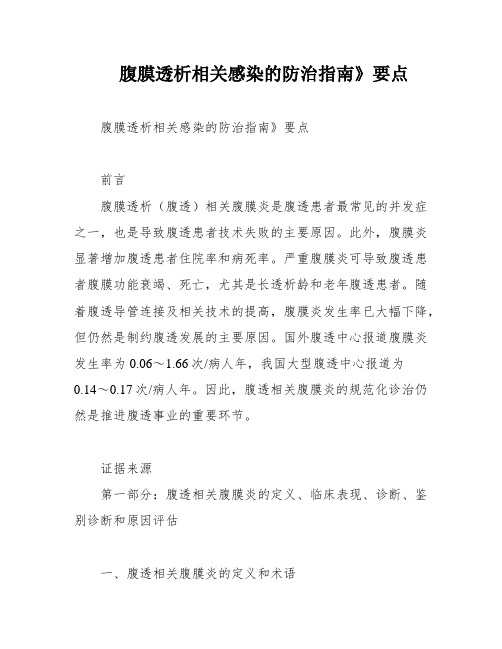 腹膜透析相关感染的防治指南》要点

腹膜透析相关感染的防治指南》要点

前言

腹膜透析（腹透）相关腹膜炎是腹透患者最常见的并发症之一，也是导致腹透患者技术失败的主要原因。此外，腹膜炎显著增加腹透患者住院率和病死率。严重腹膜炎可导致腹透患者腹膜功能衰竭、死亡，尤其是长透析龄和老年腹透患者。随着腹透导管连接及相关技术的提高，腹膜炎发生率已大幅下降，但仍然是制约腹透发展的主要原因。国外腹透中心报道腹膜炎发生率为 0.06～1.66 次/病人年，我国大型腹透中心报道为 0.14～0.17 次/病人年。因此，腹透相关腹膜炎的规范化诊治仍然是推进腹透事业的重要环节。

证据来源

第一部分：腹透相关腹膜炎的定义、临床表现、诊断、鉴别诊断和原因评估

一、腹透相关腹膜炎的定义和术语